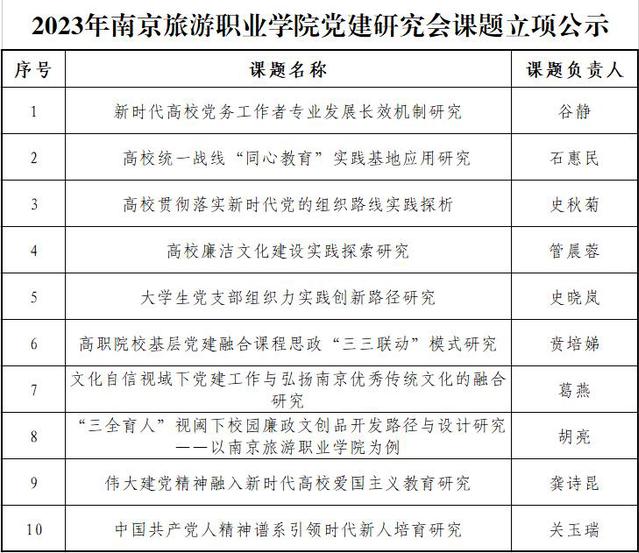 2023年南京旅游职业学院党建研究会课题立项公示

| 序号 | 课题名称 | 课题负责人 |
|---|---|---|
| 1 | 新时代高校党务工作者专业发展长效机制研究 | 谷静 |
| 2 | 高校统一战线“同心教育”实践基地应用研究 | 石惠民 |
| 3 | 高校贯彻落实新时代党的组织路线实践探析 | 史秋菊 |
| 4 | 高校廉洁文化建设实践探索研究 | 管展蓉 |
| 5 | 大学生党支部组织力实践创新路径研究 | 史晓岚 |
| 6 | 高职院校基层党建融合课程思政“三三联动”模式研究 | 贲培娣 |
| 7 | 文化自信视域下党建工作与弘扬南京优秀传统文化的融合研究 | 葛燕 |
| 8 | “三全育人”视阈下校园廉政文创品开发路径与设计研究——以南京旅游职业学院为例 | 胡亮 |
| 9 | 伟大建党精神融入新时代高校爱国主义教育研究 | 龚诗昆 |
| 10 | 中国共产党人精神谱系引领时代新人培育研究 | 关玉瑞 |